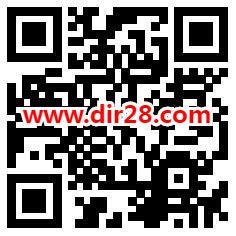 www.dir28.com